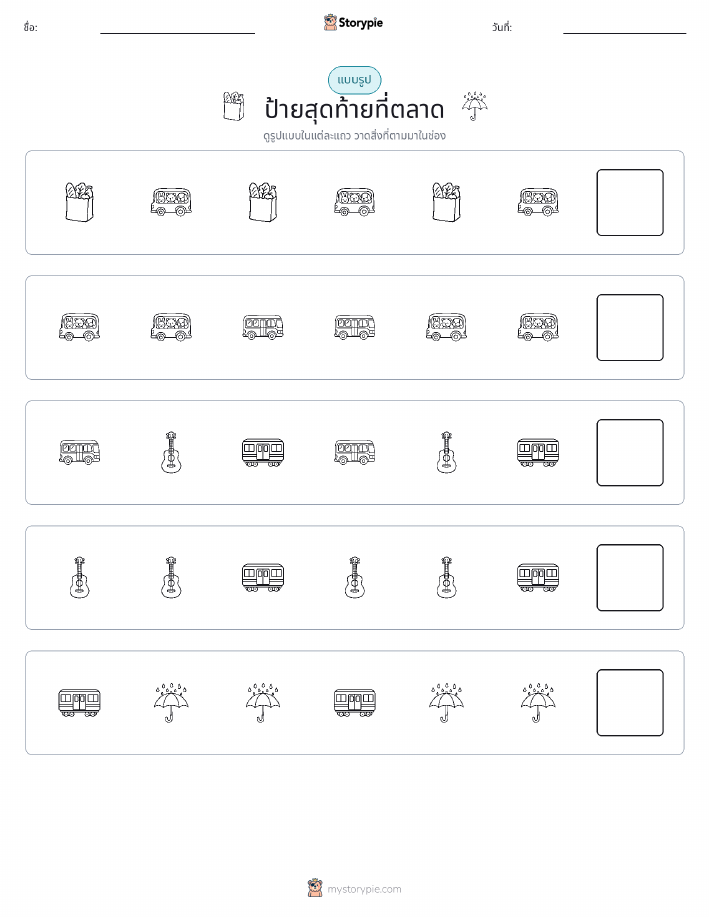 ชื่อ: ____ Storypie วันที่: ____

แบบรูป

ป้ายสุดท้ายที่ตลาด

ดูรูปแบบในแต่ละแถว วาดสิ่งที่ตามมาในช่อง

mystorypie.com